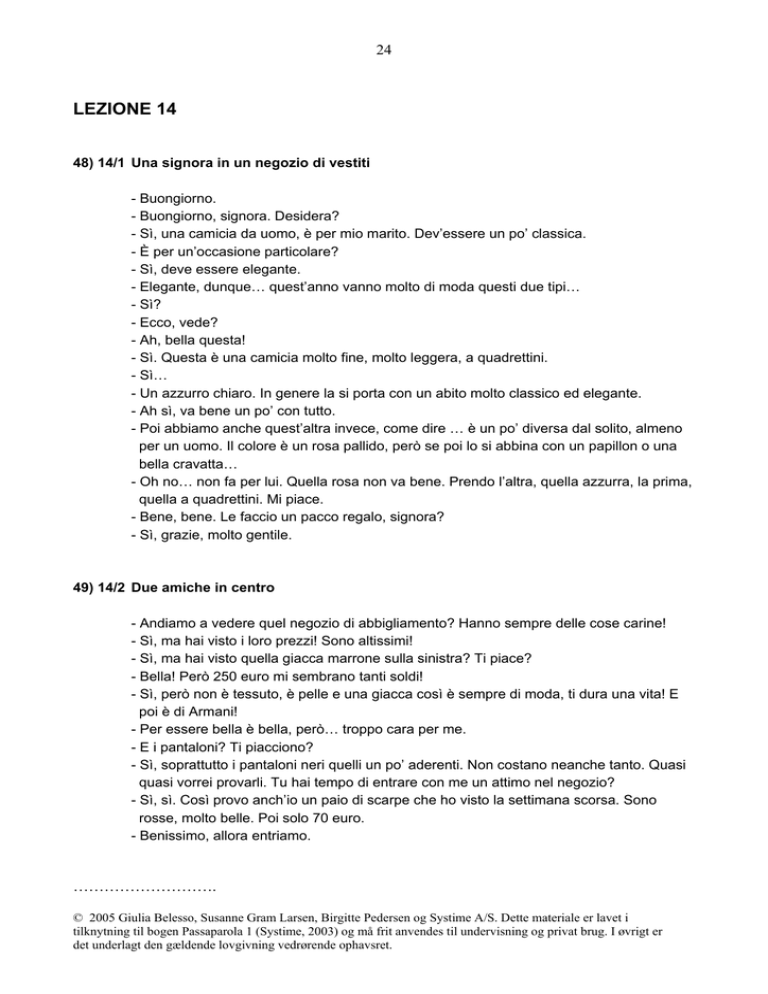 24

LEZIONE 14

48) 14/1 Una signora in un negozio di vestiti

- Buongiorno.
- Buongiorno, signora. Desidera?
- Sì, una camicia da uomo, è per mio marito. Dev'essere un po' classica.
- È per un'occasione particolare?
- Sì, deve essere elegante.
- Elegante, dunque… quest'anno vanno molto di moda questi due tipi…
- Sì?
- Ecco, vede?
- Ah, bella questa!
- Sì. Questa è una camicia molto fine, molto leggera, a quadrettini.
- Sì…
- Un azzurro chiaro. In genere la si porta con un abito molto classico ed elegante.
- Ah sì, va bene un po' con tutto.
- Poi abbiamo anche quest'altra invece, come dire … è un po' diversa dal solito, almeno per un uomo. Il colore è un rosa pallido, però se poi lo si abbina con un papillon o una bella cravatta…
- Oh no… non fa per lui. Quella rosa non va bene. Prendo l'altra, quella azzurra, la prima, quella a quadrettini. Mi piace.
- Bene, bene. Le faccio un pacco regalo, signora?
- Sì, grazie, molto gentile.

49) 14/2 Due amiche in centro

- Andiamo a vedere quel negozio di abbigliamento? Hanno sempre delle cose carine!
- Sì, ma hai visto i loro prezzi! Sono altissimi!
- Sì, ma hai visto quella giacca marrone sulla sinistra? Ti piace?
- Bella! Però 250 euro mi sembrano tanti soldi!
- Sì, però non è tessuto, è pelle e una giacca così è sempre di moda, ti dura una vita! E poi è di Armani!
- Per essere bella è bella, però… troppo cara per me.
- E i pantaloni? Ti piacciono?
- Sì, soprattutto i pantaloni neri quelli un po' aderenti. Non costano neanche tanto. Quasi quasi vorrei provarli. Tu hai tempo di entrare con me un attimo nel negozio?
- Sì, sì. Così provo anch'io un paio di scarpe che ho visto la settimana scorsa. Sono rosse, molto belle. Poi solo 70 euro.
- Benissimo, allora entriamo.

……………………….

© 2005 Giulia Belesso, Susanne Gram Larsen, Birgitte Pedersen og Systime A/S. Dette materiale er lavet i tilknytning til bogen Passaparola 1 (Systime, 2003) og må frit anvendes til undervisning og privat brug. I øvrigt er det underlagt den gældende lovgivning vedrørende ophavsret.